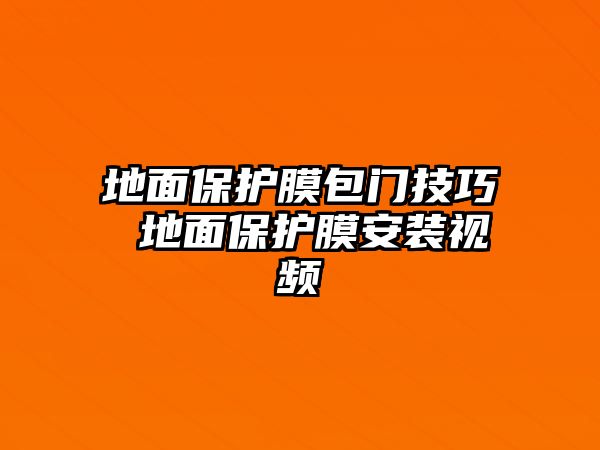 地面保护膜包门技巧 地面保护膜安装视频